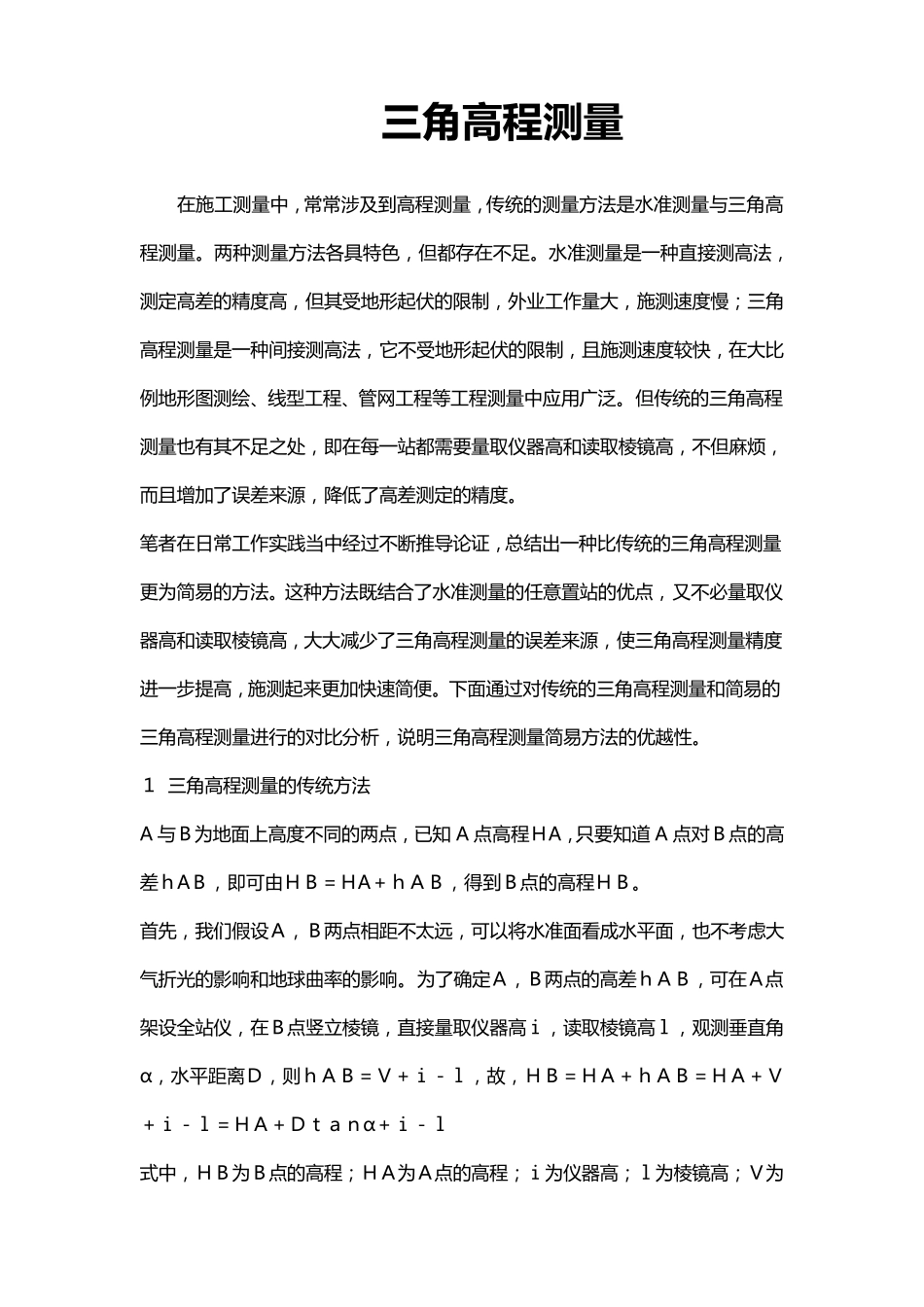 三角高程测量

在施工测量中，常常涉及到高程测量，传统的测量方法是水准测量与三角高程测量。两种测量方法各具特色，但都存在不足。水准测量是一种直接测高法，测定高差的精度高，但其受地形起伏的限制，外业工作量大，施测速度慢；三角高程测量是一种间接测高法，它不受地形起伏的限制，且施测速度较快，在大比例地形图测绘、线型工程、管网工程等工程测量中应用广泛。但传统的三角高程测量也有其不足之处，即在每一站都需要量取仪器高和读取棱镜高，不但麻烦，而且增加了误差来源，降低了高差测定的精度。

笔者在日常工作实践当中经过不断推导论证，总结出一种比传统的三角高程测量更为简易的方法。这种方法既结合了水准测量的任意置站的优点，又不必量取仪器高和读取棱镜高，大大减少了三角高程测量的误差来源，使三角高程测量精度进一步提高，施测起来更加快速简便。下面通过对传统的三角高程测量和简易的三角高程测量进行的对比分析，说明三角高程测量简易方法的优越性。

１ 三角高程测量的传统方法

Ａ与Ｂ为地面上高度不同的两点，已知Ａ点高程ＨＡ，只要知道Ａ点对Ｂ点的高差ｈＡＢ，即可由ＨＢ＝ＨA＋ｈＡＢ，得到Ｂ点的高程ＨＢ。

首先，我们假设Ａ，Ｂ两点相距不太远，可以将水准面看成水平面，也不考虑大气折光的影响和地球曲率的影响。为了确定Ａ，Ｂ两点的高差ｈＡＢ，可在Ａ点架设全站仪，在Ｂ点竖立棱镜，直接量取仪器高ｉ，读取棱镜高ｌ，观测垂直角α，水平距离Ｄ，则ｈＡＢ＝Ｖ＋ｉ－ｌ，故，ＨＢ＝ＨＡ＋ｈＡＢ＝ＨＡ＋Ｖ＋ｉ－ｌ＝ＨＡ＋Ｄｔａｎα＋ｉ－ｌ

式中，ＨＢ为Ｂ点的高程；ＨＡ为Ａ点的高程；ｉ为仪器高；ｌ为棱镜高；Ｖ为